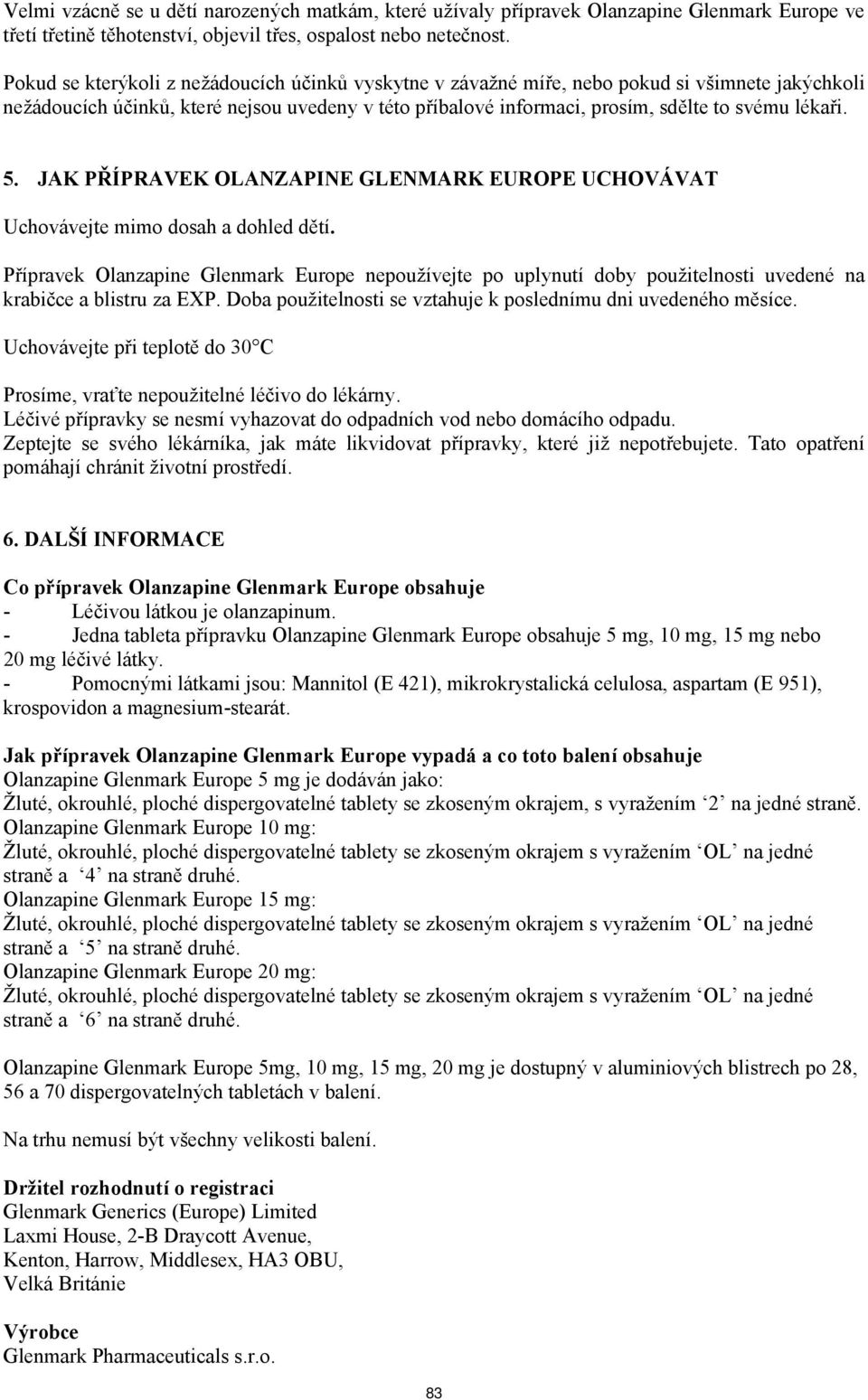 Velmi vzácně se u dětí narozených matkám, které užívaly přípravek Olanzapine Glenmark Europe ve třetí třetině těhotenství, objevil třes, ospalost nebo netečnost.

Pokud se kterýkoli z nežádoucích účinků vyskytne v závažné míře, nebo pokud si všimnete jakýchkoli nežádoucích účinků, které nejsou uvedeny v této příbalové informaci, prosím, sdělte to svému lékaři.

5. JAK PŘÍPRAVEK OLANZAPINE GLENMARK EUROPE UCHOVÁVAT

Uchovávejte mimo dosah a dohled dětí.

Přípravek Olanzapine Glenmark Europe nepoužívejte po uplynutí doby použitelnosti uvedené na krabičce a blistru za EXP. Doba použitelnosti se vztahuje k poslednímu dni uvedeného měsíce.

Uchovávejte při teplotě do 30°C

Prosíme, vraťte nepoužitelné léčivo do lékárny.
Léčivé přípravky se nesmí vyhazovat do odpadních vod nebo domácího odpadu.
Zeptejte se svého lékárníka, jak máte likvidovat přípravky, které již nepotřebujete. Tato opatření pomáhají chránit životní prostředí.

6. DALŠÍ INFORMACE

Co přípravek Olanzapine Glenmark Europe obsahuje
- Léčivou látkou je olanzapinum.
- Jedna tableta přípravku Olanzapine Glenmark Europe obsahuje 5 mg, 10 mg, 15 mg nebo 20 mg léčivé látky.
- Pomocnými látkami jsou: Mannitol (E 421), mikrokrystalická celulosa, aspartam (E 951), krospovidon a magnesium-stearát.

Jak přípravek Olanzapine Glenmark Europe vypadá a co toto balení obsahuje
Olanzapine Glenmark Europe 5 mg je dodáván jako:
Žluté, okrouhlé, ploché dispergovatelné tablety se zkoseným okrajem, s vyražením ‘2’ na jedné straně.
Olanzapine Glenmark Europe 10 mg:
Žluté, okrouhlé, ploché dispergovatelné tablety se zkoseným okrajem s vyražením ‘OL’ na jedné straně a ‘4’ na straně druhé.
Olanzapine Glenmark Europe 15 mg:
Žluté, okrouhlé, ploché dispergovatelné tablety se zkoseným okrajem s vyražením ‘OL’ na jedné straně a ‘5’ na straně druhé.
Olanzapine Glenmark Europe 20 mg:
Žluté, okrouhlé, ploché dispergovatelné tablety se zkoseným okrajem s vyražením ‘OL’ na jedné straně a ‘6’ na straně druhé.

Olanzapine Glenmark Europe 5mg, 10 mg, 15 mg, 20 mg je dostupný v aluminiových blistrech po 28, 56 a 70 dispergovatelných tabletách v balení.

Na trhu nemusí být všechny velikosti balení.

Držitel rozhodnutí o registraci
Glenmark Generics (Europe) Limited
Laxmi House, 2-B Draycott Avenue,
Kenton, Harrow, Middlesex, HA3 OBU,
Velká Británie

Výrobce
Glenmark Pharmaceuticals s.r.o.

83